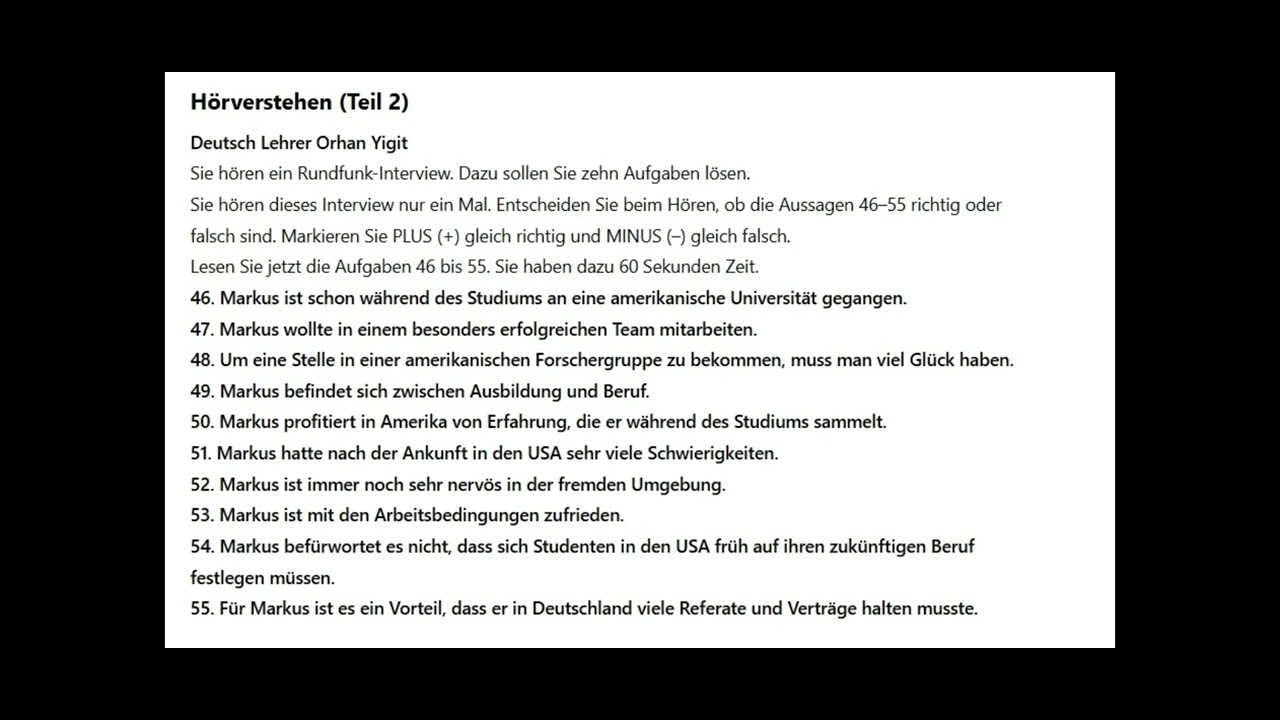 Hörverstehen (Teil 2)

Deutsch Lehrer Orhan Yigit

Sie hören ein Rundfunk-Interview. Dazu sollen Sie zehn Aufgaben lösen.

Sie hören dieses Interview nur ein Mal. Entscheiden Sie beim Hören, ob die Aussagen 46–55 richtig oder falsch sind. Markieren Sie PLUS (+) gleich richtig und MINUS (–) gleich falsch.

Lesen Sie jetzt die Aufgaben 46 bis 55. Sie haben dazu 60 Sekunden Zeit.

46. Markus ist schon während des Studiums an eine amerikanische Universität gegangen.

47. Markus wollte in einem besonders erfolgreichen Team mitarbeiten.

48. Um eine Stelle in einer amerikanischen Forschergruppe zu bekommen, muss man viel Glück haben.

49. Markus befindet sich zwischen Ausbildung und Beruf.

50. Markus profitiert in Amerika von Erfahrung, die er während des Studiums sammelt.

51. Markus hatte nach der Ankunft in den USA sehr viele Schwierigkeiten.

52. Markus ist immer noch sehr nervös in der fremden Umgebung.

53. Markus ist mit den Arbeitsbedingungen zufrieden.

54. Markus befürwortet es nicht, dass sich Studenten in den USA früh auf ihren zukünftigen Beruf festlegen müssen.

55. Für Markus ist es ein Vorteil, dass er in Deutschland viele Referate und Verträge halten musste.